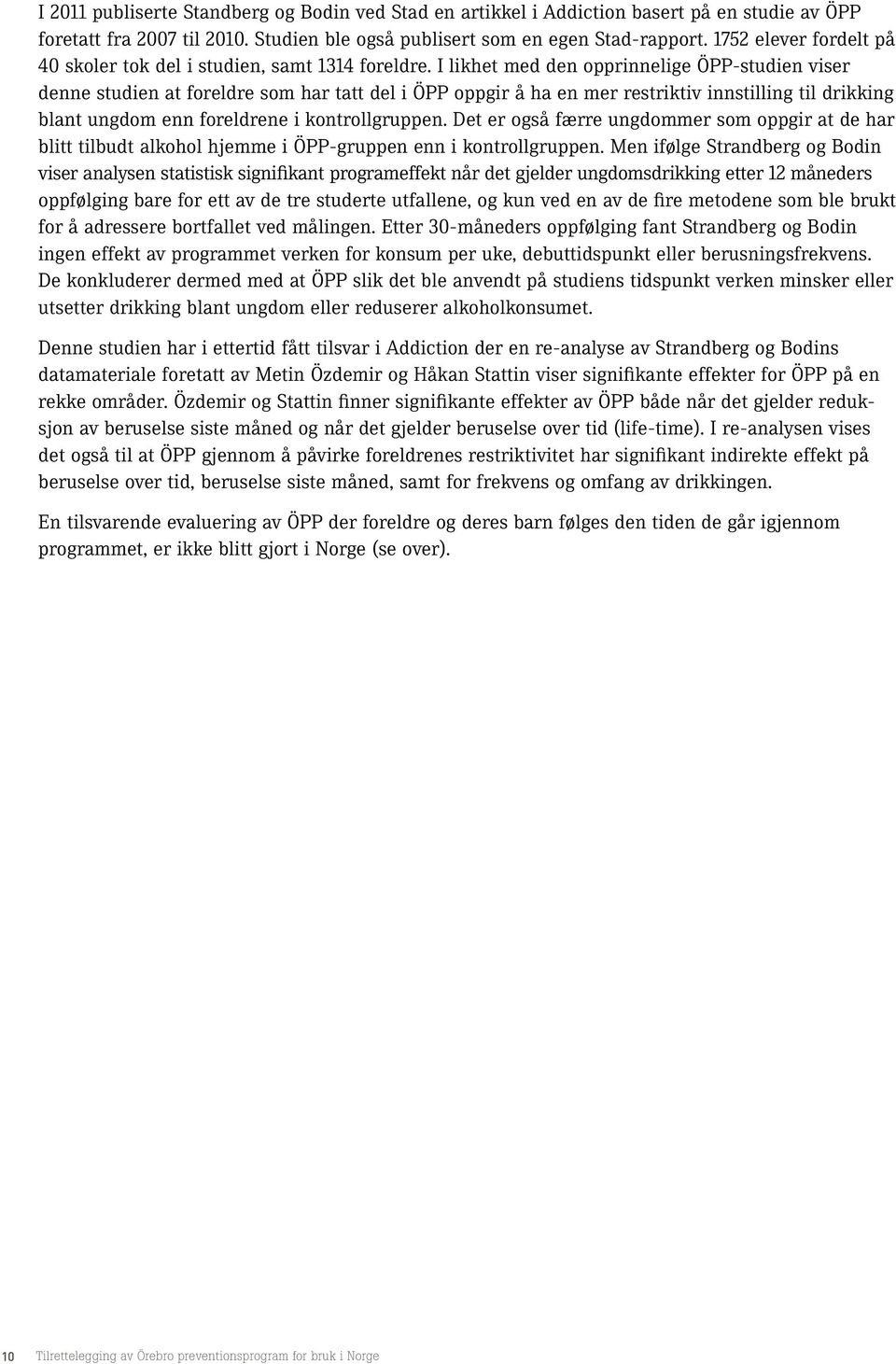 I 2011 publiserte Standberg og Bodin ved Stad en artikkel i Addiction basert på en studie av ÖPP foretatt fra 2007 til 2010. Studien ble også publisert som en egen Stad-rapport. 1752 elever fordelt på 40 skoler tok del i studien, samt 1314 foreldre. I likhet med den opprinnelige ÖPP-studien viser denne studien at foreldre som har tatt del i ÖPP oppgir å ha en mer restriktiv innstilling til drikking blant ungdom enn foreldrene i kontrollgruppen. Det er også færre ungdommer som oppgir at de har blitt tilbudt alkohol hjemme i ÖPP-gruppen enn i kontrollgruppen. Men ifølge Strandberg og Bodin viser analysen statistisk signifikant programeffekt når det gjelder ungdomsdrikking etter 12 måneders oppfølging bare for ett av de tre studerte utfallene, og kun ved en av de fire metodene som ble brukt for å adressere bortfallet ved målingen. Etter 30-måneders oppfølging fant Strandberg og Bodin ingen effekt av programmet verken for konsum per uke, debuttidspunkt eller berusningsfrekvens. De konkluderer dermed med at ÖPP slik det ble anvendt på studiens tidspunkt verken minsker eller utsetter drikking blant ungdom eller reduserer alkoholkonsumet.

Denne studien har i ettertid fått tilsvar i Addiction der en re-analyse av Strandberg og Bodins datamateriale foretatt av Metin Özdemir og Håkan Stattin viser signifikante effekter for ÖPP på en rekke områder. Özdemir og Stattin finner signifikante effekter av ÖPP både når det gjelder reduksjon av beruselse siste måned og når det gjelder beruselse over tid (life-time). I re-analysen vises det også til at ÖPP gjennom å påvirke foreldrenes restriktivitet har signifikant indirekte effekt på beruselse over tid, beruselse siste måned, samt for frekvens og omfang av drikkingen.

En tilsvarende evaluering av ÖPP der foreldre og deres barn følges den tiden de går igjennom programmet, er ikke blitt gjort i Norge (se over).

10 Tilrettelegging av Örebro preventionsprogram for bruk i Norge